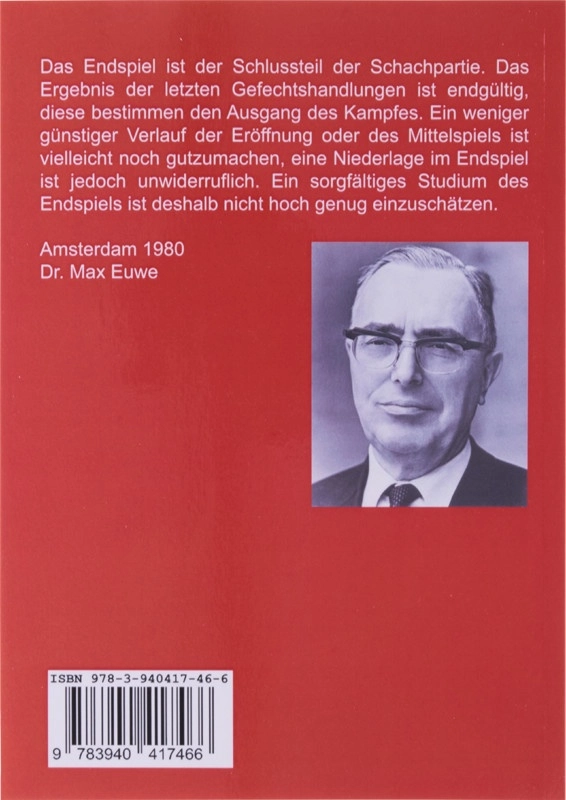 Das Endspiel ist der Schlussteil der Schachpartie. Das Ergebnis der letzten Gefechtshandlungen ist endgültig, diese bestimmen den Ausgang des Kampfes. Ein weniger günstiger Verlauf der Eröffnung oder des Mittelspiels ist vielleicht noch gutzumachen, eine Niederlage im Endspiel ist jedoch unwiderruflich. Ein sorgfältiges Studium des Endspiels ist deshalb nicht hoch genug einzuschätzen.

Amsterdam 1980
Dr. Max Euwe

ISBN 978-3-940417-46-6

9 783940 417466